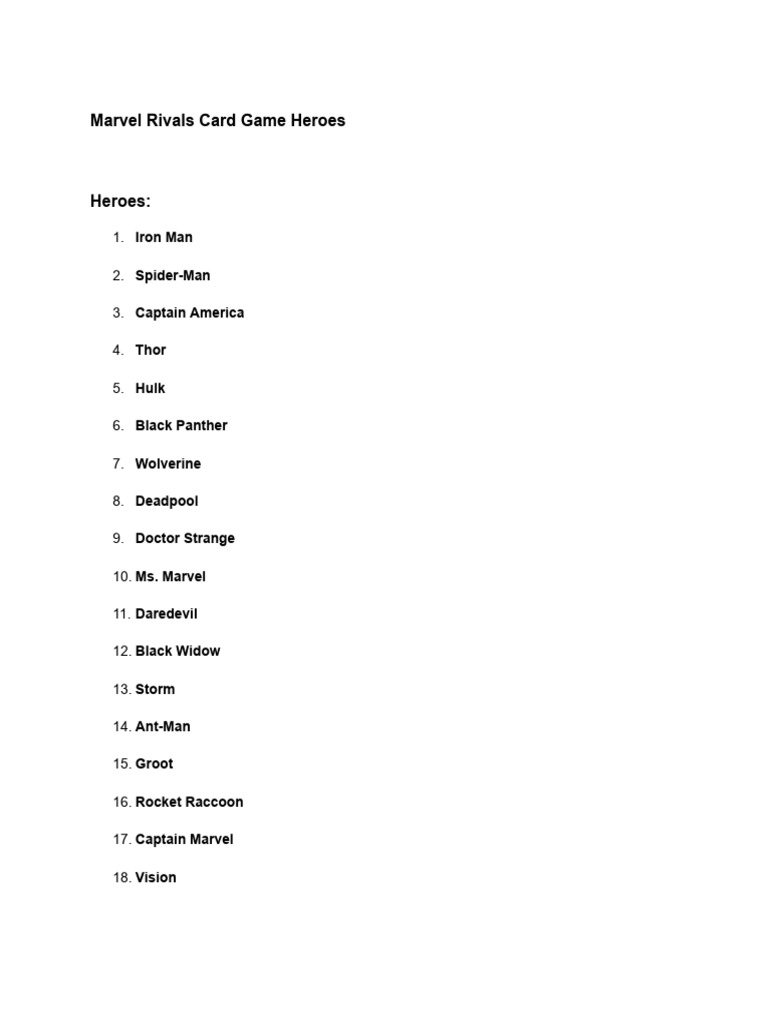 Marvel Rivals Card Game Heroes

Heroes:

1. Iron Man
2. Spider-Man
3. Captain America
4. Thor
5. Hulk
6. Black Panther
7. Wolverine
8. Deadpool
9. Doctor Strange
10. Ms. Marvel
11. Daredevil
12. Black Widow
13. Storm
14. Ant-Man
15. Groot
16. Rocket Raccoon
17. Captain Marvel
18. Vision